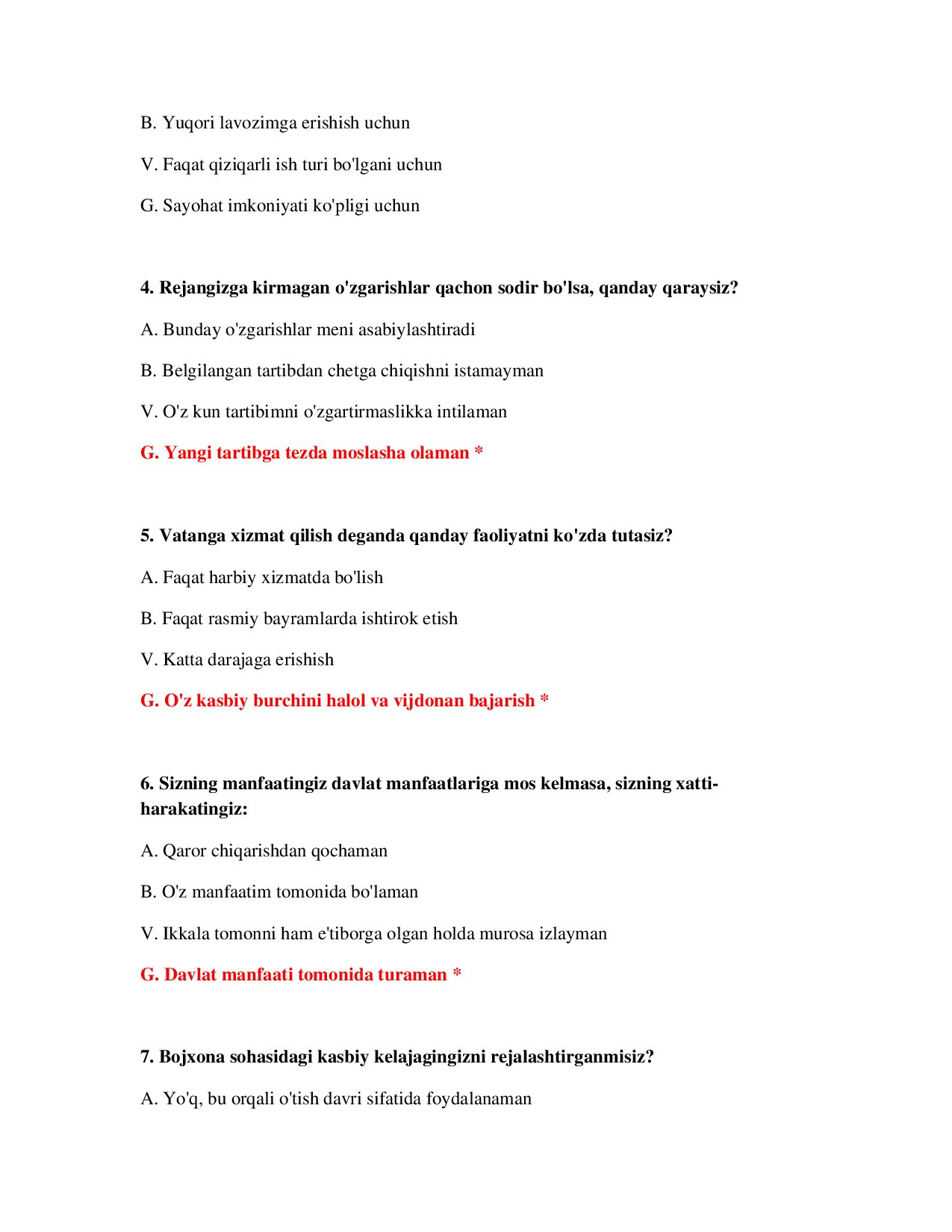 B. Yuqori lavozimga erishish uchun

V. Faqat qiziqarli ish turi bo'lgani uchun

G. Sayohat imkoniyati ko'pligi uchun

4. Rejangizga kirmagan o'zgarishlar qachon sodir bo'lsa, qanday qaraysiz?

A. Bunday o'zgarishlar meni asabiylashtiradi

B. Belgilangan tartibdan chetga chiqishni istamayman

V. O'z kun tartibimni o'zgartirmaslikka intilaman

G. Yangi tartibga tezda moslasha olaman *

5. Vatanga xizmat qilish deganda qanday faoliyatni ko'zda tutasiz?

A. Faqat harbiy xizmatda bo'lish

B. Faqat rasmiy bayramlarda ishtirok etish

V. Katta darajaga erishish

G. O'z kasbiy burchini halol va vijdonan bajarish *

6. Sizning manfaatingiz davlat manfaatlariga mos kelmasa, sizning xatti-harakatingiz:

A. Qaror chiqarishdan qochaman

B. O'z manfaatim tomonida bo'laman

V. Ikkala tomonni ham e'tiborga olgan holda murosa izlayman

G. Davlat manfaati tomonida turaman *

7. Bojxona sohasidagi kasbiy kelajagingizni rejalashtirganmisiz?

A. Yo'q, bu orqali o'tish davri sifatida foydalanaman